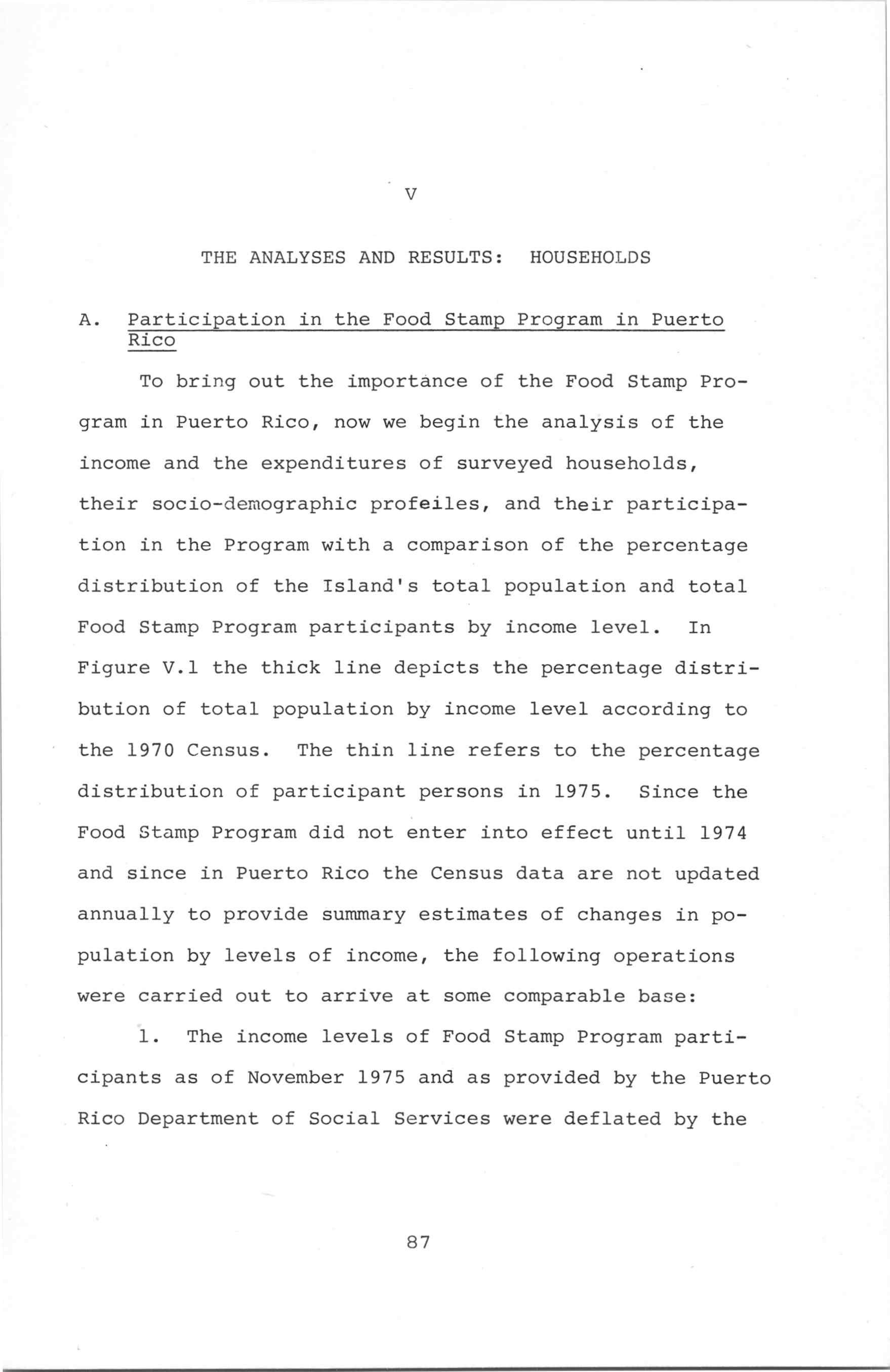 V

THE ANALYSES AND RESULTS: HOUSEHOLDS

A. Participation in the Food Stamp Program in Puerto Rico

To bring out the importance of the Food Stamp Program in Puerto Rico, now we begin the analysis of the income and the expenditures of surveyed households, their socio-demographic profeiles, and their participation in the Program with a comparison of the percentage distribution of the Island's total population and total Food Stamp Program participants by income level. In Figure V.1 the thick line depicts the percentage distribution of total population by income level according to the 1970 Census. The thin line refers to the percentage distribution of participant persons in 1975. Since the Food Stamp Program did not enter into effect until 1974 and since in Puerto Rico the Census data are not updated annually to provide summary estimates of changes in population by levels of income, the following operations were carried out to arrive at some comparable base:

1. The income levels of Food Stamp Program participants as of November 1975 and as provided by the Puerto Rico Department of Social Services were deflated by the

87